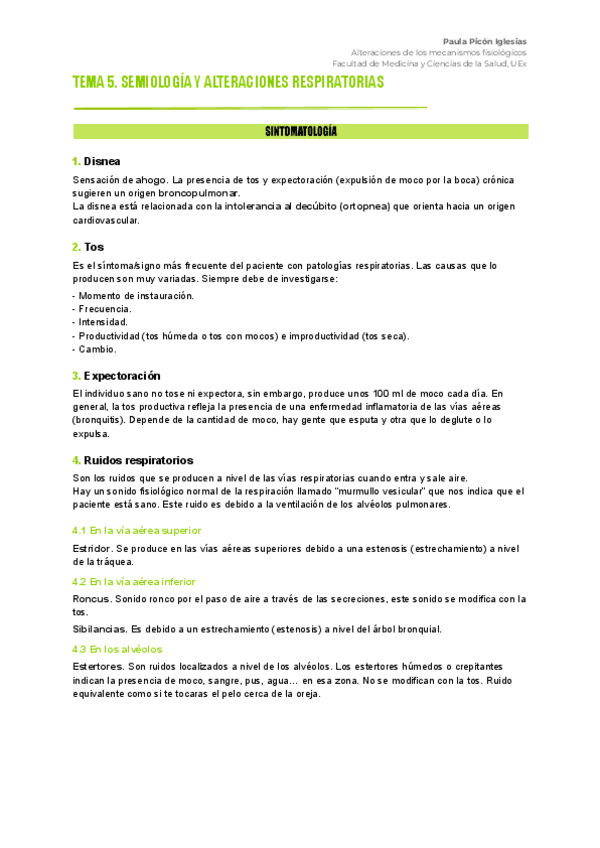 Paula Picón Iglesias
Alteraciones de los mecanismos fisiológicos
Facultad de Medicina y Ciencias de la Salud, UEx

TEMA 5. SEMIOLOGÍA Y ALTERACIONES RESPIRATORIAS

SINTOMATOLOGÍA

1. Disnea

Sensación de ahogo. La presencia de tos y expectoración (expulsión de moco por la boca) crónica sugieren un origen broncopulmonar.
La disnea está relacionada con la intolerancia al decúbito (ortopnea) que orienta hacia un origen cardiovascular.

2. Tos

Es el síntoma/signo más frecuente del paciente con patologías respiratorias. Las causas que lo producen son muy variadas. Siempre debe de investigarse:
- Momento de instauración.
- Frecuencia.
- Intensidad.
- Productividad (tos húmeda o tos con mocos) e improductividad (tos seca).
- Cambio.

3. Expectoración

El individuo sano no tose ni expectora, sin embargo, produce unos 100 ml de moco cada día. En general, la tos productiva refleja la presencia de una enfermedad inflamatoria de las vías aéreas (bronquitis). Depende de la cantidad de moco, hay gente que esputa y otra que lo deglute o lo expulsa.

4. Ruidos respiratorios

Son los ruidos que se producen a nivel de las vías respiratorias cuando entra y sale aire.
Hay un sonido fisiológico normal de la respiración llamado "murmullo vesicular" que nos indica que el paciente está sano. Este ruido es debido a la ventilación de los alvéolos pulmonares.

4.1 En la vía aérea superior

Estridor. Se produce en las vías aéreas superiores debido a una estenosis (estrechamiento) a nivel de la tráquea.

4.2 En la vía aérea inferior

Roncus. Sonido ronco por el paso de aire a través de las secreciones, este sonido se modifica con la tos.

Sibilancias. Es debido a un estrechamiento (estenosis) a nivel del árbol bronquial.

4.3 En los alvéolos

Estertores. Son ruidos localizados a nivel de los alvéolos. Los estertores húmedos o crepitantes indican la presencia de moco, sangre, pus, agua… en esa zona. No se modifican con la tos. Ruido equivalente como si te tocaras el pelo cerca de la oreja.